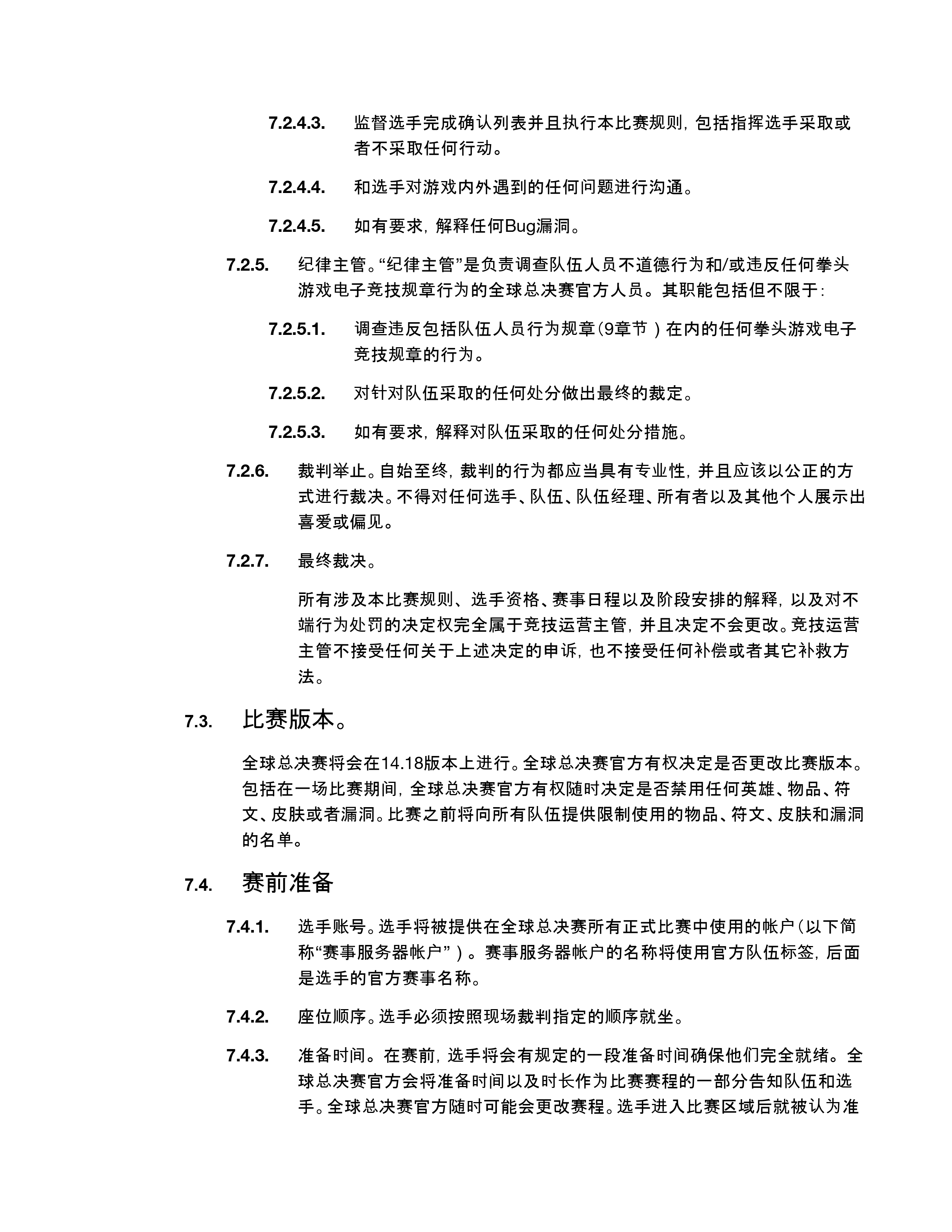 7.2.4.3. 监督选手完成确认列表并且执行本比赛规则，包括指挥选手采取或者不采取任何行动。

7.2.4.4. 和选手对游戏内外遇到的任何问题进行沟通。

7.2.4.5. 如有要求，解释任何Bug漏洞。

7.2.5. 纪律主管。“纪律主管”是负责调查队伍人员不道德行为和/或违反任何拳头游戏电子竞技规章行为的全球总决赛官方人员。其职能包括但不限于：

7.2.5.1. 调查违反包括队伍人员行为规章（9章节）在内的任何拳头游戏电子竞技规章的行为。

7.2.5.2. 对针对队伍采取的任何处分做出最终的裁定。

7.2.5.3. 如有要求，解释对队伍采取的任何处分措施。

7.2.6. 裁判举止。自始至终，裁判的行为都应当具有专业性，并且应该以公正的方式进行裁决。不得对任何选手、队伍、队伍经理、所有者以及其他个人展示出喜爱或偏见。

7.2.7. 最终裁决。

所有涉及本比赛规则、选手资格、赛事日程以及阶段安排的解释，以及对不端行为处罚的决定权完全属于竞技运营主管，并且决定不会更改。竞技运营主管不接受任何关于上述决定的申诉，也不接受任何补偿或者其它补救方法。

7.3. 比赛版本。

全球总决赛将会在14.18版本上进行。全球总决赛官方有权决定是否更改比赛版本。包括在一场比赛期间，全球总决赛官方有权随时决定是否禁用任何英雄、物品、符文、皮肤或者漏洞。比赛之前将向所有队伍提供限制使用的物品、符文、皮肤和漏洞的名单。

7.4. 赛前准备

7.4.1. 选手账号。选手将被提供在全球总决赛所有正式比赛中使用的帐户（以下简称“赛事服务器帐户”）。赛事服务器帐户的名称将使用官方队伍标签，后面是选手的官方赛事名称。

7.4.2. 座位顺序。选手必须按照现场裁判指定的顺序就坐。

7.4.3. 准备时间。在赛前，选手将会有规定的一段准备时间确保他们完全就绪。全球总决赛官方会将准备时间以及时长作为比赛赛程的一部分告知队伍和选手。全球总决赛官方随时可能会更改赛程。选手进入比赛区域后就被认为准